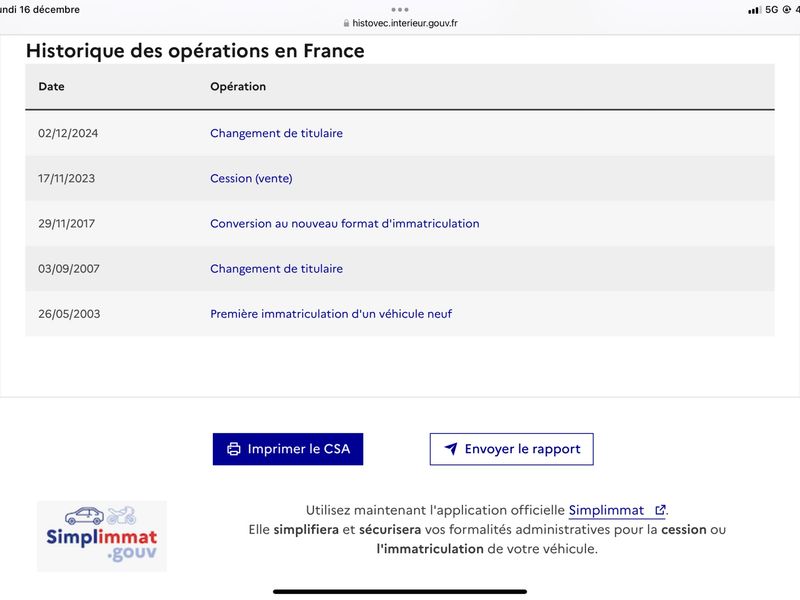 ndi 16 décembre
histovec.interieur.gouv.fr
5G 4

Historique des opérations en France

| Date | Opération |
|---|---|
| 02/12/2024 | Changement de titulaire |
| 17/11/2023 | Cession (vente) |
| 29/11/2017 | Conversion au nouveau format d'immatriculation |
| 03/09/2007 | Changement de titulaire |
| 26/05/2003 | Première immatriculation d'un véhicule neuf |

Imprimer le CSA

Envoyer le rapport

Simplimmat .gouv

Utilisez maintenant l'application officielle Simplimmat.
Elle simplifiera et sécurisera vos formalités administratives pour la cession ou l'immatriculation de votre véhicule.